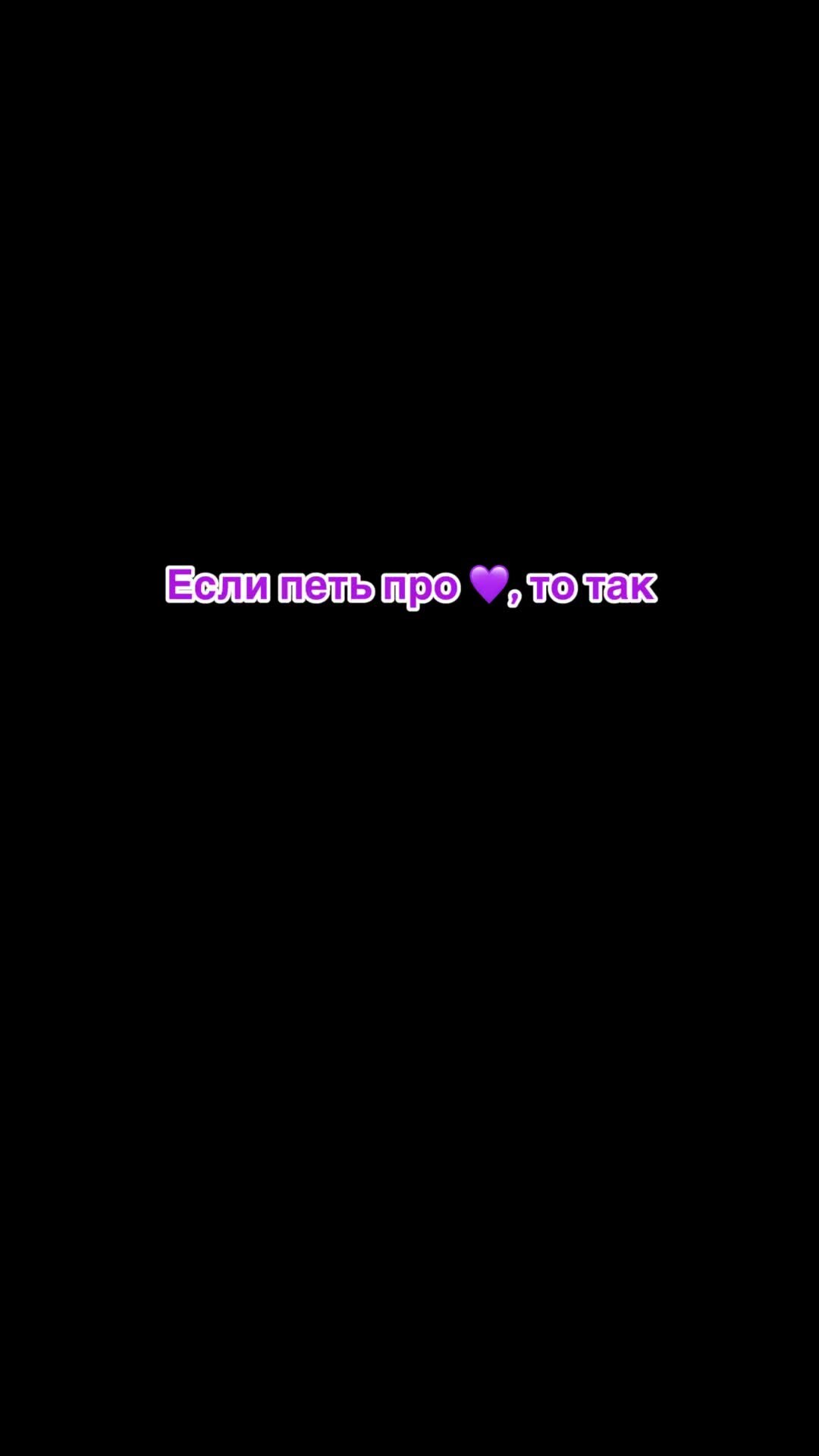 Если петь про 💜, то так